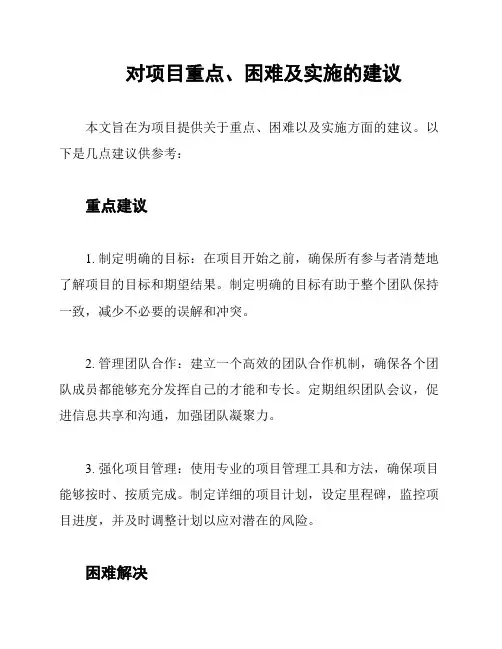 对项目重点、困难及实施的建议

本文旨在为项目提供关于重点、困难以及实施方面的建议。以下是几点建议供参考：

重点建议

1. 制定明确的目标：在项目开始之前，确保所有参与者清楚地了解项目的目标和期望结果。制定明确的目标有助于整个团队保持一致，减少不必要的误解和冲突。

2. 管理团队合作：建立一个高效的团队合作机制，确保各个团队成员都能够充分发挥自己的才能和专长。定期组织团队会议，促进信息共享和沟通，加强团队凝聚力。

3. 强化项目管理：使用专业的项目管理工具和方法，确保项目能够按时、按质完成。制定详细的项目计划，设定里程碑，监控项目进度，并及时调整计划以应对潜在的风险。

困难解决